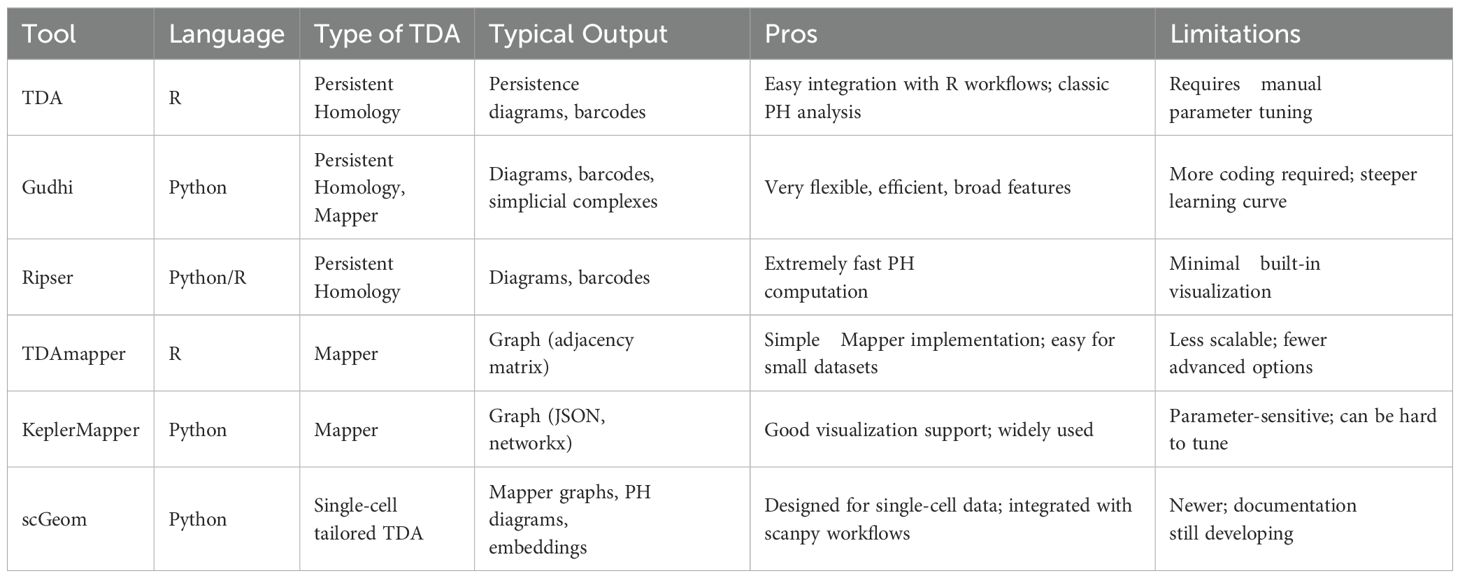 | Tool | Language | Type of TDA | Typical Output | Pros | Limitations |
|---|---|---|---|---|---|
| TDA | R | Persistent Homology | Persistence diagrams, barcodes | Easy integration with R workflows; classic PH analysis | Requires manual parameter tuning |
| Gudhi | Python | Persistent Homology, Mapper | Diagrams, barcodes, simplicial complexes | Very flexible, efficient, broad features | More coding required; steeper learning curve |
| Ripser | Python/R | Persistent Homology | Diagrams, barcodes | Extremely fast PH computation | Minimal built-in visualization |
| TDAmapper | R | Mapper | Graph (adjacency matrix) | Simple Mapper implementation; easy for small datasets | Less scalable; fewer advanced options |
| KeplerMapper | Python | Mapper | Graph (JSON, networkx) | Good visualization support; widely used | Parameter-sensitive; can be hard to tune |
| scGeom | Python | Single-cell tailored TDA | Mapper graphs, PH diagrams, embeddings | Designed for single-cell data; integrated with scanpy workflows | Newer; documentation still developing |